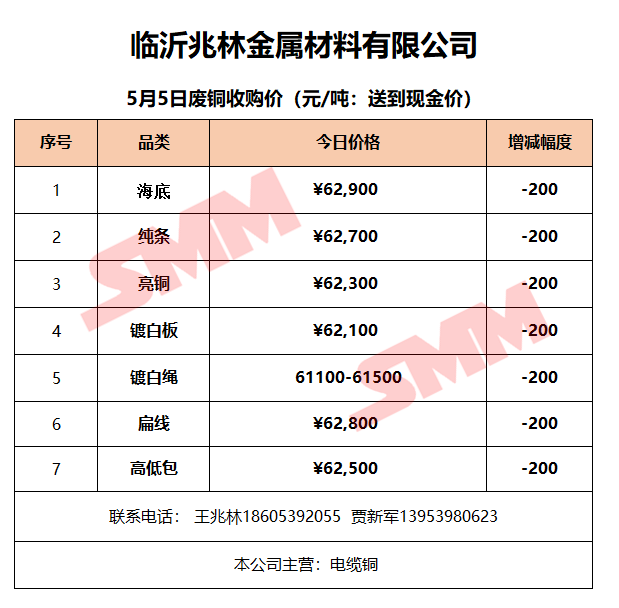 临沂兆林金属材料有限公司

5月5日废铜收购价（元/吨：送到现金价）

| 序号 | 品类 | 今日价格 | 增减幅度 |
|---|---|---|---|
| 1 | 海底 | ¥62,900 | -200 |
| 2 | 纯条 | ¥62,700 | -200 |
| 3 | 亮铜 | ¥62,300 | -200 |
| 4 | 镀白板 | ¥62,100 | -200 |
| 5 | 镀白绳 | 61100-61500 | -200 |
| 6 | 扁线 | ¥62,800 | -200 |
| 7 | 高低包 | ¥62,500 | -200 |
| 联系电话： 王兆林18605392055 贾新军13953980623 | | | |
| 本公司主营：电缆铜 | | | |

SMM